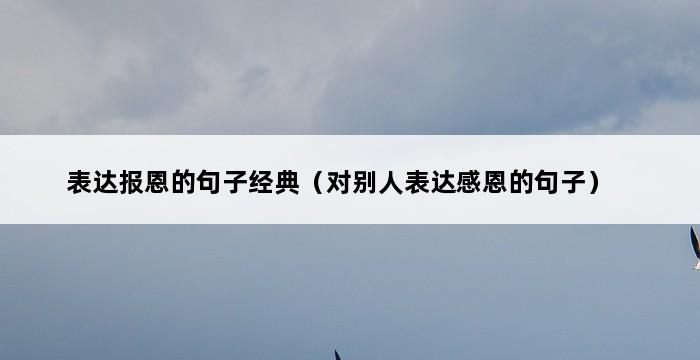 表达报恩的句子经典（对别人表达感恩的句子）